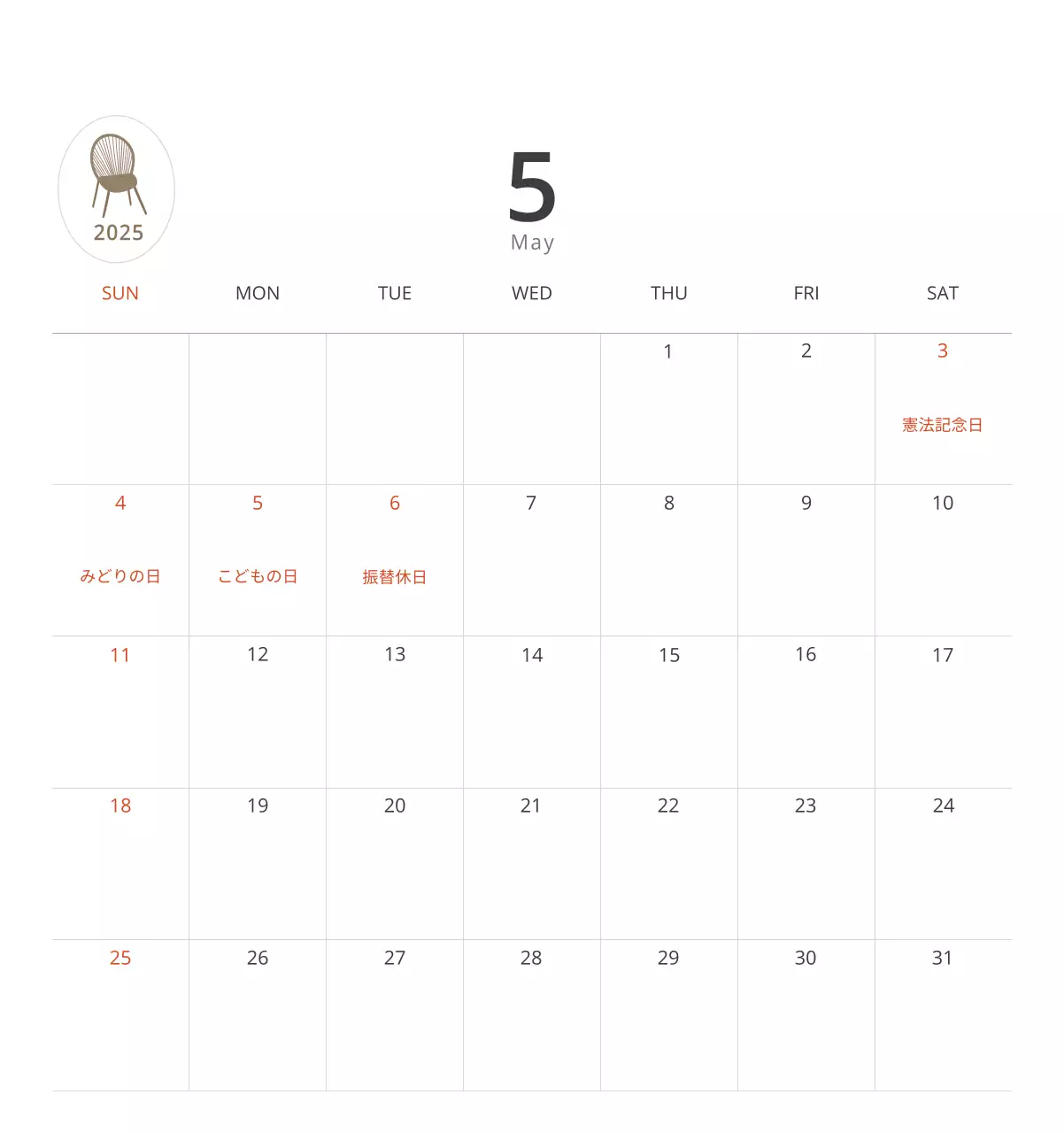 2025

5
May

| SUN | MON | TUE | WED | THU | FRI | SAT |
|---|---|---|---|---|---|---|
| | | | | 1 | 2 | 3 憲法記念日 |
| 4 みどりの日 | 5 こどもの日 | 6 振替休日 | 7 | 8 | 9 | 10 |
| 11 | 12 | 13 | 14 | 15 | 16 | 17 |
| 18 | 19 | 20 | 21 | 22 | 23 | 24 |
| 25 | 26 | 27 | 28 | 29 | 30 | 31 |